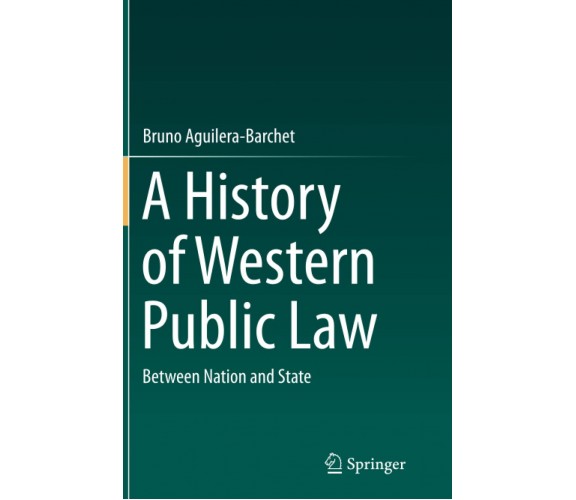 Bruno Aguilera-Barchet

A History of Western Public Law

Between Nation and State

Springer